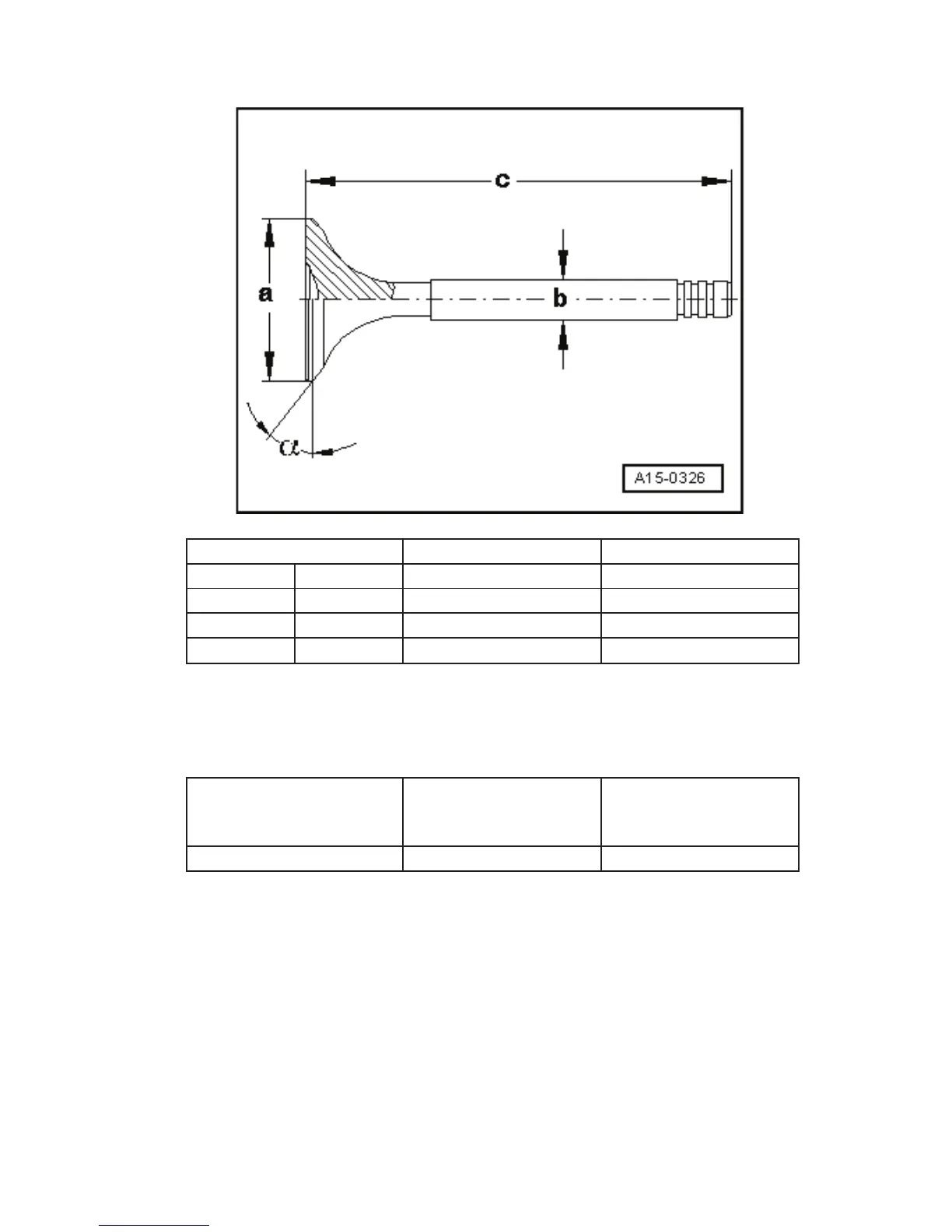 c

a

b

$\alpha$

A15-0326